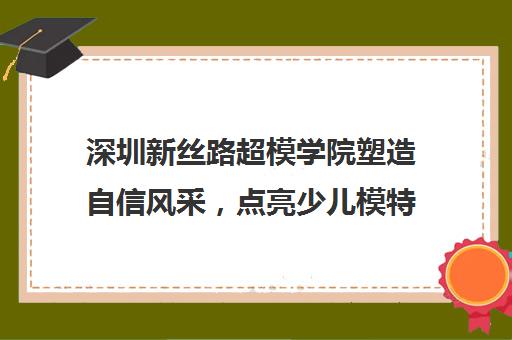 深圳新丝路超模学院塑造自信风采，点亮少儿模特